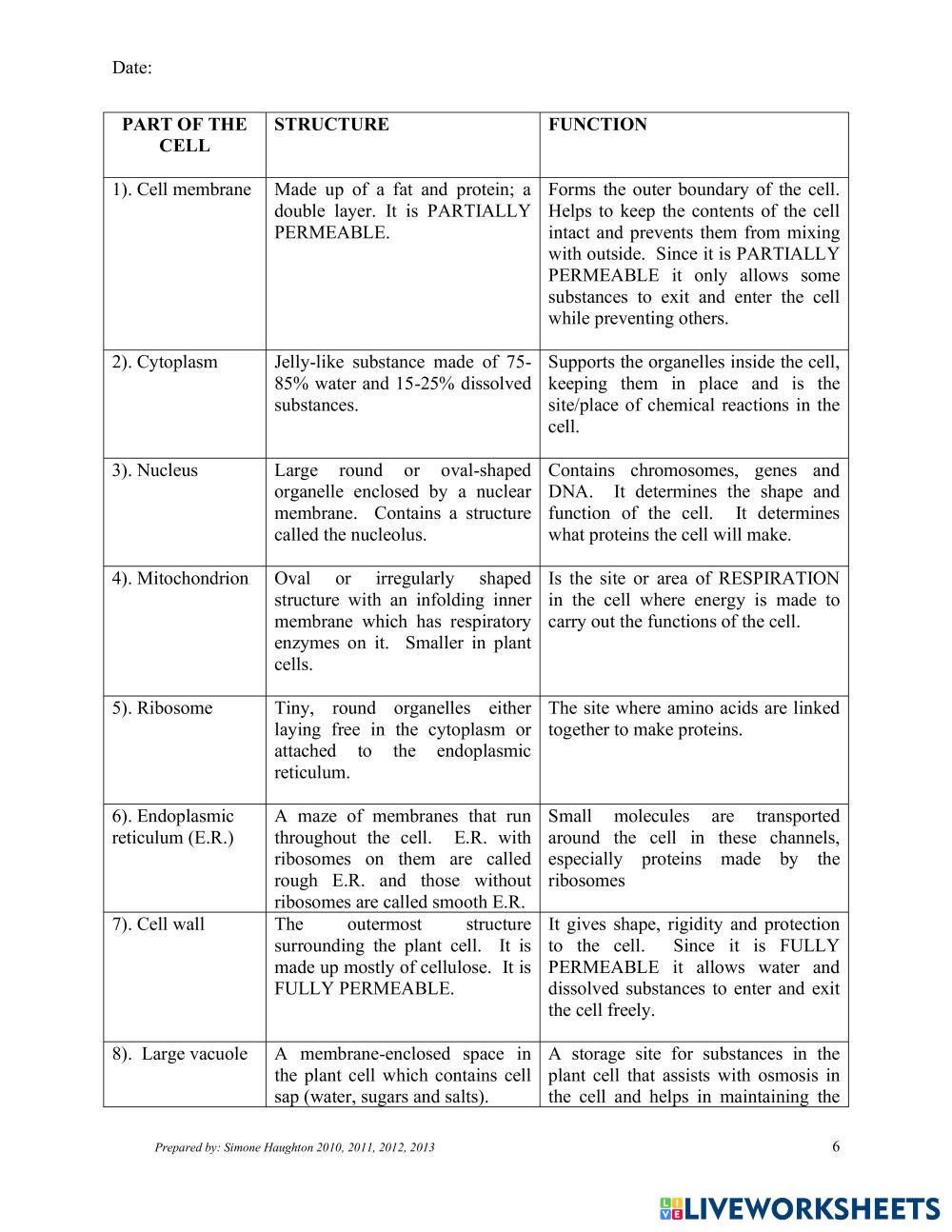 Date:

| PART OF THE CELL | STRUCTURE | FUNCTION |
|---|---|---|
| 1). Cell membrane | Made up of a fat and protein; a double layer. It is PARTIALLY PERMEABLE. | Forms the outer boundary of the cell. Helps to keep the contents of the cell intact and prevents them from mixing with outside. Since it is PARTIALLY PERMEABLE it only allows some substances to exit and enter the cell while preventing others. |
| 2). Cytoplasm | Jelly-like substance made of 75-85% water and 15-25% dissolved substances. | Supports the organelles inside the cell, keeping them in place and is the site/place of chemical reactions in the cell. |
| 3). Nucleus | Large round or oval-shaped organelle enclosed by a nuclear membrane. Contains a structure called the nucleolus. | Contains chromosomes, genes and DNA. It determines the shape and function of the cell. It determines what proteins the cell will make. |
| 4). Mitochondrion | Oval or irregularly shaped structure with an infolding inner membrane which has respiratory enzymes on it. Smaller in plant cells. | Is the site or area of RESPIRATION in the cell where energy is made to carry out the functions of the cell. |
| 5). Ribosome | Tiny, round organelles either laying free in the cytoplasm or attached to the endoplasmic reticulum. | The site where amino acids are linked together to make proteins. |
| 6). Endoplasmic reticulum (E.R.) | A maze of membranes that run throughout the cell. E.R. with ribosomes on them are called rough E.R. and those without ribosomes are called smooth E.R. | Small molecules are transported around the cell in these channels, especially proteins made by the ribosomes |
| 7). Cell wall | The outermost structure surrounding the plant cell. It is made up mostly of cellulose. It is FULLY PERMEABLE. | It gives shape, rigidity and protection to the cell. Since it is FULLY PERMEABLE it allows water and dissolved substances to enter and exit the cell freely. |
| 8). Large vacuole | A membrane-enclosed space in the plant cell which contains cell sap (water, sugars and salts). | A storage site for substances in the plant cell that assists with osmosis in the cell and helps in maintaining the |

Prepared by: Simone Haughton 2010, 2011, 2012, 2013 6

LIVEWORKSHEETS